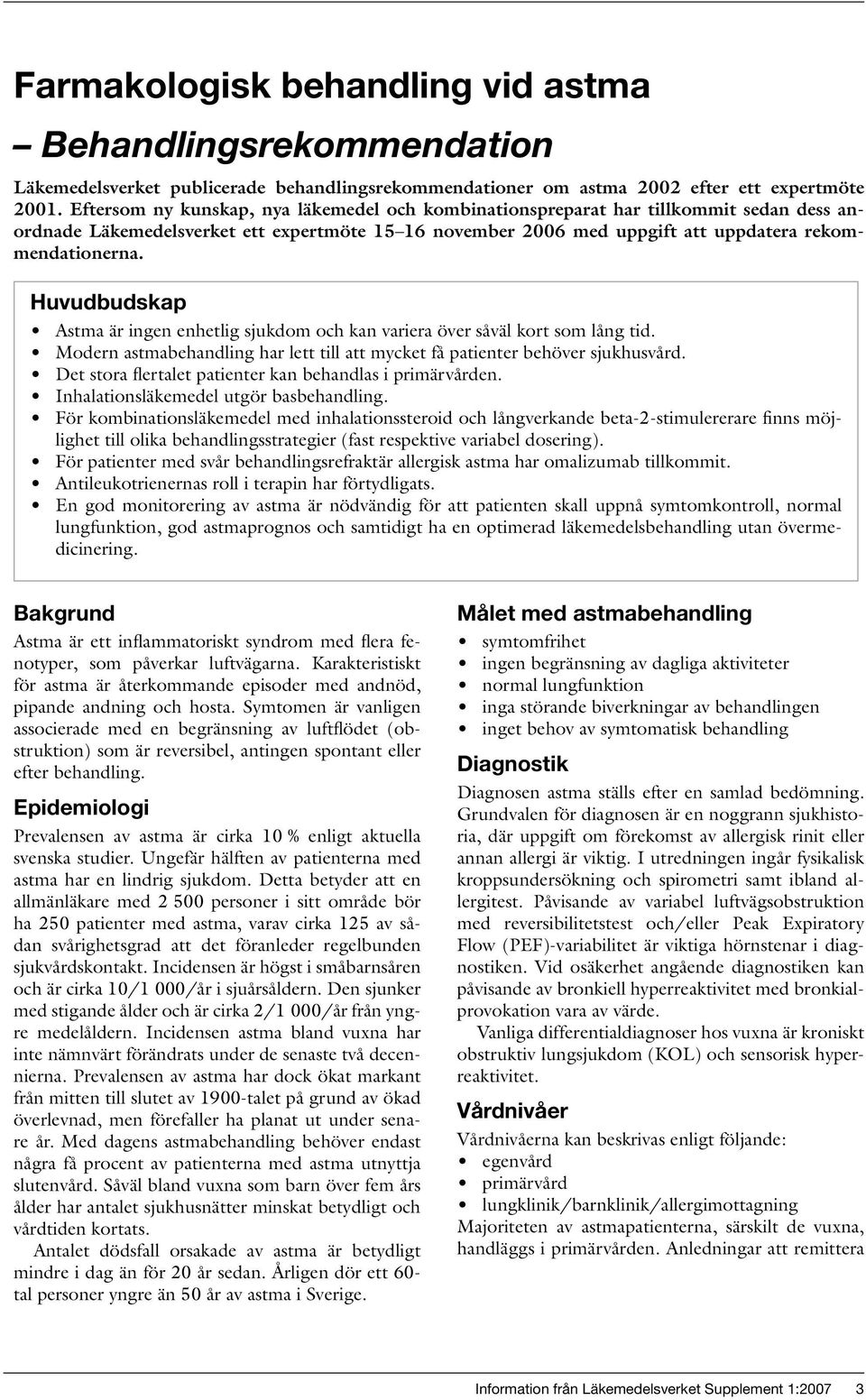 Farmakologisk behandling vid astma

– Behandlingsrekommendation

Läkemedelsverket publicerade behandlingsrekommendationer om astma 2002 efter ett expertmöte 2001. Eftersom ny kunskap, nya läkemedel och kombinationspreparat har tillkommit sedan dess anordnade Läkemedelsverket ett expertmöte 15–16 november 2006 med uppgift att uppdatera rekommendationerna.

Huvudbudskap

• Astma är ingen enhetlig sjukdom och kan variera över såväl kort som lång tid.
• Modern astmabehandling har lett till att mycket få patienter behöver sjukhusvård.
• Det stora flertalet patienter kan behandlas i primärvården.
• Inhalationsläkemedel utgör basbehandling.
• För kombinationsläkemedel med inhalationssteroid och långverkande beta-2-stimulererare finns möjlighet till olika behandlingsstrategier (fast respektive variabel dosering).
• För patienter med svår behandlingsrefraktär allergisk astma har omalizumab tillkommit.
• Antileukotrienernas roll i terapin har förtydligats.
• En god monitorering av astma är nödvändig för att patienten skall uppnå symtomkontroll, normal lungfunktion, god astmaprognos och samtidigt ha en optimerad läkemedelsbehandling utan övermedicinering.

Bakgrund

Astma är ett inflammatoriskt syndrom med flera fenotyper, som påverkar luftvägarna. Karakteristiskt för astma är återkommande episoder med andnöd, pipande andning och hosta. Symtomen är vanligen associerade med en begränsning av luftflödet (obstruktion) som är reversibel, antingen spontant eller efter behandling.

Epidemiologi

Prevalensen av astma är cirka 10 % enligt aktuella svenska studier. Ungefär hälften av patienterna med astma har en lindrig sjukdom. Detta betyder att en allmänläkare med 2 500 personer i sitt område bör ha 250 patienter med astma, varav cirka 125 av sådan svårighetsgrad att det föranleder regelbunden sjukvårdskontakt. Incidensen är högst i småbarnsåren och är cirka 10/1 000/år i sjuårsåldern. Den sjunker med stigande ålder och är cirka 2/1 000/år från yngre medelåldern. Incidensen astma bland vuxna har inte nämnvärt förändrats under de senaste två decennierna. Prevalensen av astma har dock ökat markant från mitten till slutet av 1900-talet på grund av ökad överlevnad, men förefaller ha planat ut under senare år. Med dagens astmabehandling behöver endast några få procent av patienterna med astma utnyttja slutenvård. Såväl bland vuxna som barn över fem års ålder har antalet sjukhusnätter minskat betydligt och vårdtiden kortats.

Antalet dödsfall orsakade av astma är betydligt mindre i dag än för 20 år sedan. Årligen dör ett 60-tal personer yngre än 50 år av astma i Sverige.

Målet med astmabehandling

• symtomfrihet
• ingen begränsning av dagliga aktiviteter
• normal lungfunktion
• inga störande biverkningar av behandlingen
• inget behov av symtomatisk behandling

Diagnostik

Diagnosen astma ställs efter en samlad bedömning. Grundvalen för diagnosen är en noggrann sjukhistoria, där uppgift om förekomst av allergisk rinit eller annan allergi är viktig. I utredningen ingår fysikalisk kroppsundersökning och spirometri samt ibland allergitest. Påvisande av variabel luftvägsobstruktion med reversibilitetstest och/eller Peak Expiratory Flow (PEF)-variabilitet är viktiga hörnstenar i diagnostiken. Vid osäkerhet angående diagnostiken kan påvisande av bronkiell hyperreaktivitet med bronkialprovokation vara av värde.

Vanliga differentialdiagnoser hos vuxna är kroniskt obstruktiv lungsjukdom (KOL) och sensorisk hyperreaktivitet.

Vårdnivåer

Vårdnivåerna kan beskrivas enligt följande:
• egenvård
• primärvård
• lungklinik/barnklinik/allergimottagning
Majoriteten av astmapatienterna, särskilt de vuxna, handläggs i primärvården. Anledningar att remittera

Information från Läkemedelsverket Supplement 1:2007 3